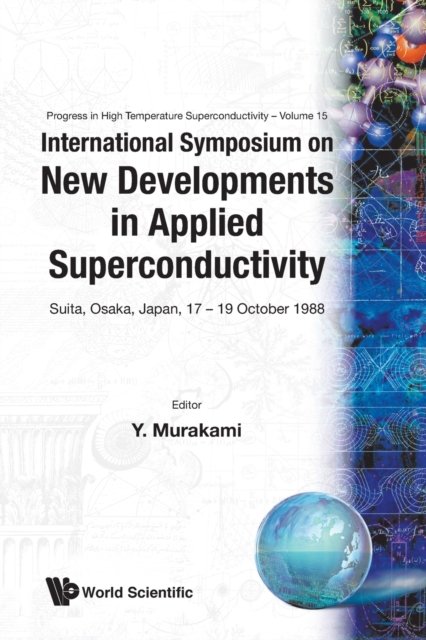 Progress in High Temperature Superconductivity – Volume 15

International Symposium on
New Developments
in Applied
Superconductivity

Suita, Osaka, Japan, 17 – 19 October 1988

Editor
Y. Murakami

World Scientific